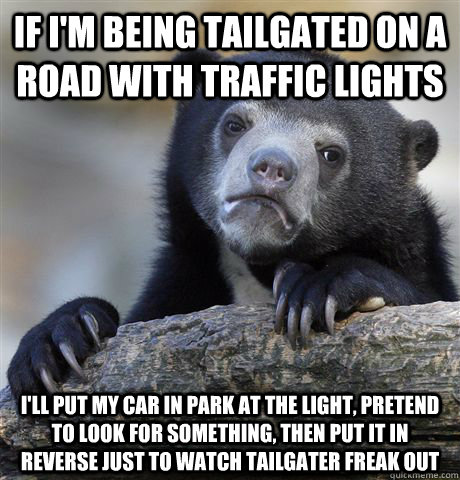 IF I'M BEING TAILGATED ON A ROAD WITH TRAFFIC LIGHTS

I'LL PUT MY CAR IN PARK AT THE LIGHT, PRETEND TO LOOK FOR SOMETHING, THEN PUT IT IN REVERSE JUST TO WATCH TAILGATER FREAK OUT

quickmeme.com